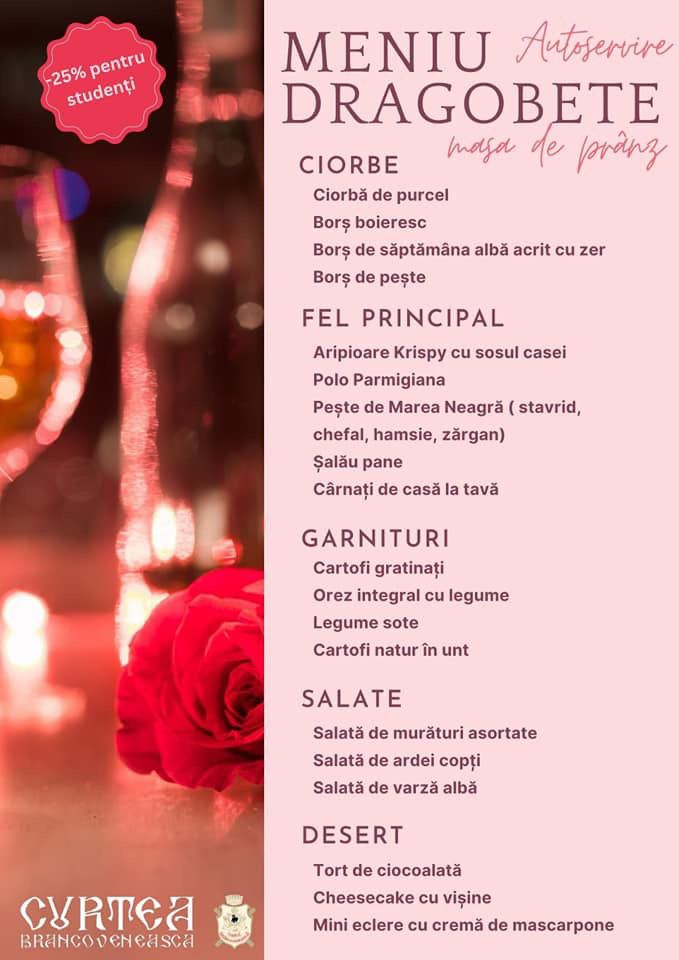 -25% pentru studenți

MENIU DRAGOBETE
Autoservire
masa de prânz

CIORBE
Ciorbă de purcel
Borș boieresc
Borș de săptămâna albă acrit cu zer
Borș de pește

FEL PRINCIPAL
Aripioare Krispy cu sosul casei
Polo Parmigiana
Pește de Marea Neagră ( stavrid, chefal, hamsie, zărgan)
Șalău pane
Cârnați de casă la tavă

GARNITURI
Cartofi gratinați
Orez integral cu legume
Legume sote
Cartofi natur în unt

SALATE
Salată de murături asortate
Salată de ardei copți
Salată de varză albă

DESERT
Tort de ciocoalată
Cheesecake cu vișine
Mini eclere cu cremă de mascarpone

CURTEA BRANCOVENEASCA